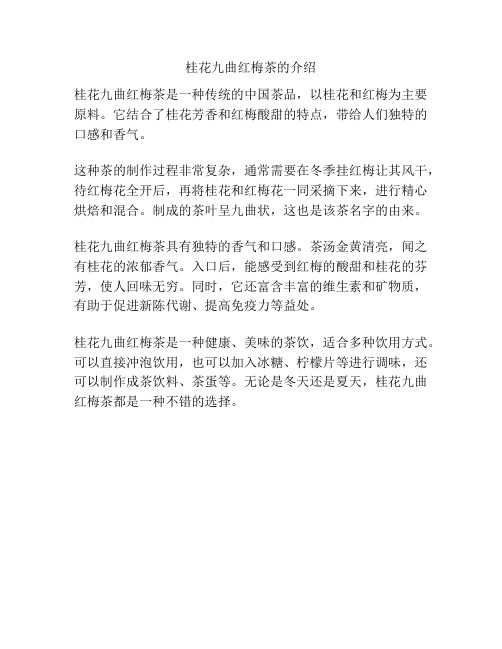 桂花九曲红梅茶的介绍

桂花九曲红梅茶是一种传统的中国茶品，以桂花和红梅为主要原料。它结合了桂花芳香和红梅酸甜的特点，带给人们独特的口感和香气。

这种茶的制作过程非常复杂，通常需要在冬季挂红梅让其风干，待红梅花全开后，再将桂花和红梅花一同采摘下来，进行精心烘焙和混合。制成的茶叶呈九曲状，这也是该茶名字的由来。

桂花九曲红梅茶具有独特的香气和口感。茶汤金黄清亮，闻之有桂花的浓郁香气。入口后，能感受到红梅的酸甜和桂花的芬芳，使人回味无穷。同时，它还富含丰富的维生素和矿物质，有助于促进新陈代谢、提高免疫力等益处。

桂花九曲红梅茶是一种健康、美味的茶饮，适合多种饮用方式。可以直接冲泡饮用，也可以加入冰糖、柠檬片等进行调味，还可以制作成茶饮料、茶蛋等。无论是冬天还是夏天，桂花九曲红梅茶都是一种不错的选择。